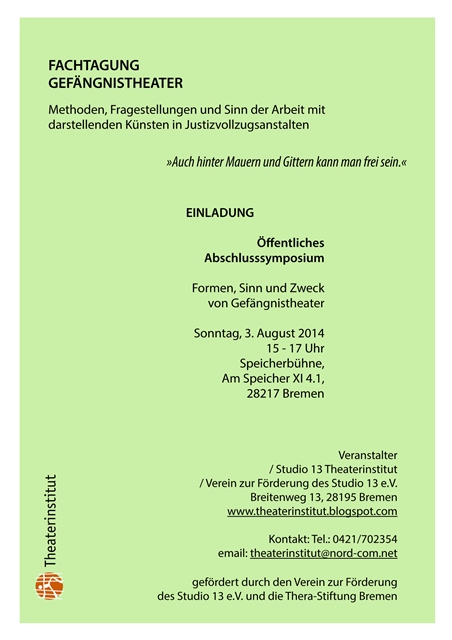 FACHTAGUNG
GEFÄNGNISTHEATER

Methoden, Fragestellungen und Sinn der Arbeit mit darstellenden Künsten in Justizvollzugsanstalten

»Auch hinter Mauern und Gittern kann man frei sein.«

EINLADUNG

Öffentliches
Abschlusssymposium

Formen, Sinn und Zweck
von Gefängnistheater

Sonntag, 3. August 2014
15 - 17 Uhr
Speicherbühne,
Am Speicher XI 4.1,
28217 Bremen

Veranstalter
/ Studio 13 Theaterinstitut
/ Verein zur Förderung des Studio 13 e.V.
Breitenweg 13, 28195 Bremen
www.theaterinstitut.blogspot.com

Kontakt: Tel.: 0421/702354
email: theaterinstitut@nord-com.net

gefördert durch den Verein zur Förderung
des Studio 13 e.V. und die Thera-Stiftung Bremen

Theaterinstitut